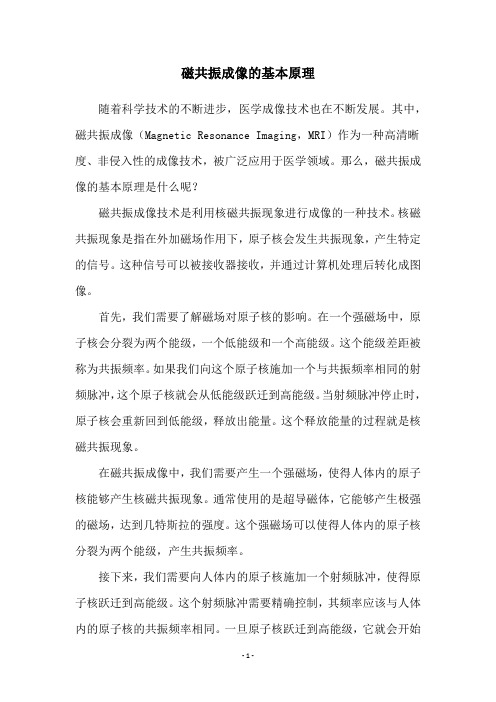 磁共振成像的基本原理

随着科学技术的不断进步，医学成像技术也在不断发展。其中，磁共振成像（Magnetic Resonance Imaging，MRI）作为一种高清晰度、非侵入性的成像技术，被广泛应用于医学领域。那么，磁共振成像的基本原理是什么呢？

磁共振成像技术是利用核磁共振现象进行成像的一种技术。核磁共振现象是指在外加磁场作用下，原子核会发生共振现象，产生特定的信号。这种信号可以被接收器接收，并通过计算机处理后转化成图像。

首先，我们需要了解磁场对原子核的影响。在一个强磁场中，原子核会分裂为两个能级，一个低能级和一个高能级。这个能级差距被称为共振频率。如果我们向这个原子核施加一个与共振频率相同的射频脉冲，这个原子核就会从低能级跃迁到高能级。当射频脉冲停止时，原子核会重新回到低能级，释放出能量。这个释放能量的过程就是核磁共振现象。

在磁共振成像中，我们需要产生一个强磁场，使得人体内的原子核能够产生核磁共振现象。通常使用的是超导磁体，它能够产生极强的磁场，达到几特斯拉的强度。这个强磁场可以使得人体内的原子核分裂为两个能级，产生共振频率。

接下来，我们需要向人体内的原子核施加一个射频脉冲，使得原子核跃迁到高能级。这个射频脉冲需要精确控制，其频率应该与人体内的原子核的共振频率相同。一旦原子核跃迁到高能级，它就会开始

- 1 -